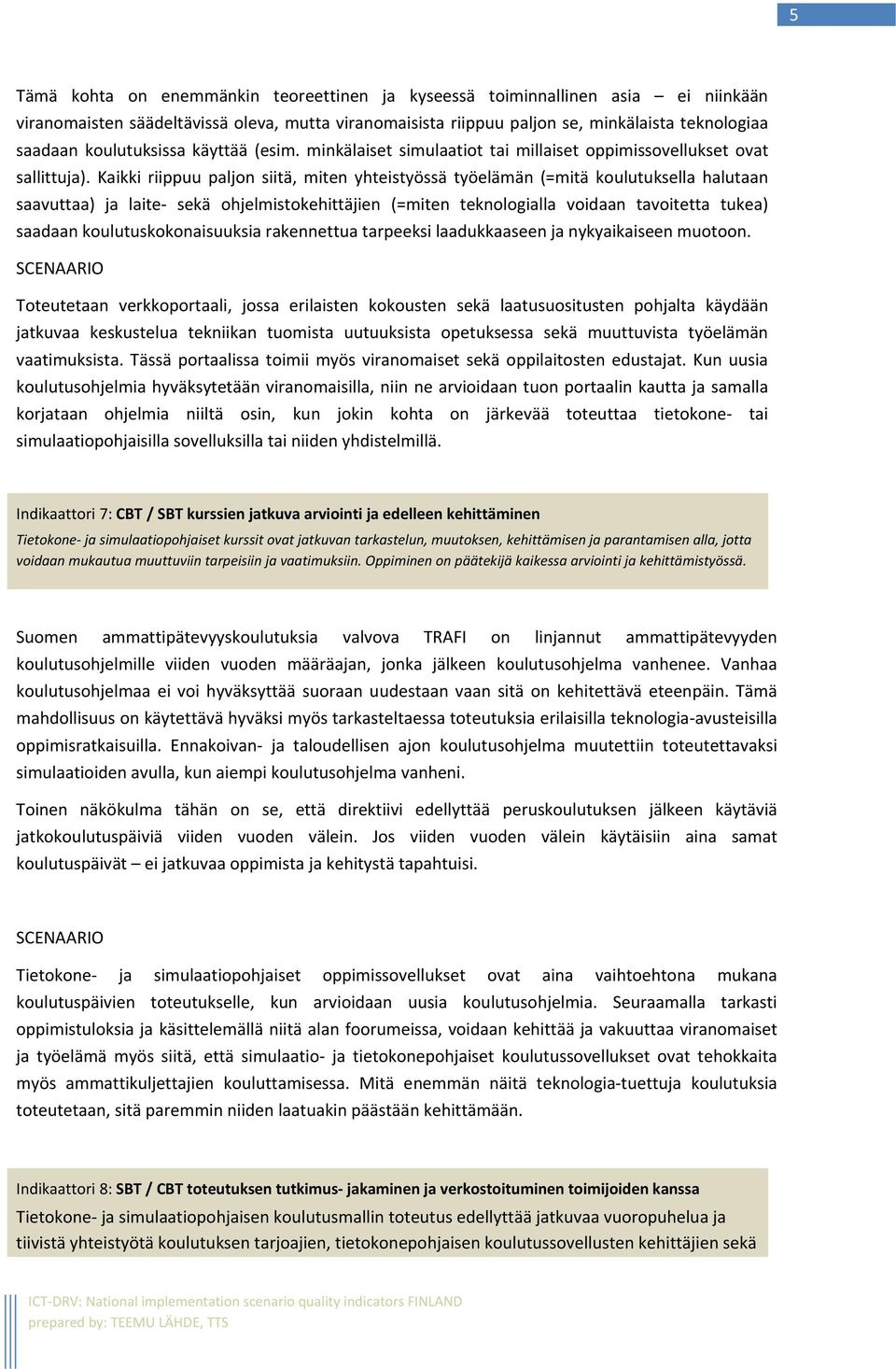 5

Tämä kohta on enemmänkin teoreettinen ja kyseessä toiminnallinen asia – ei niinkään viranomaisten säädeltävissä oleva, mutta viranomaisista riippuu paljon se, minkälaista teknologiaa saadaan koulutuksissa käyttää (esim. minkälaiset simulaatiot tai millaiset oppimissovellukset ovat sallittuja). Kaikki riippuu paljon siitä, miten yhteistyössä työelämän (=mitä koulutuksella halutaan saavuttaa) ja laite- sekä ohjelmistokehittäjien (=miten teknologialla voidaan tavoitetta tukea) saadaan koulutuskokonaisuuksia rakennettua tarpeeksi laadukkaaseen ja nykyaikaiseen muotoon.

SCENAARIO

Toteutetaan verkkoportaali, jossa erilaisten kokousten sekä laatusuositusten pohjalta käydään jatkuvaa keskustelua tekniikan tuomista uutuuksista opetuksessa sekä muuttuvista työelämän vaatimuksista. Tässä portaalissa toimii myös viranomaiset sekä oppilaitosten edustajat. Kun uusia koulutusohjelmia hyväksytetään viranomaisilla, niin ne arvioidaan tuon portaalin kautta ja samalla korjataan ohjelmia niiltä osin, kun jokin kohta on järkevää toteuttaa tietokone- tai simulaatiopohjaisilla sovelluksilla tai niiden yhdistelmillä.

Indikaattori 7: CBT / SBT kurssien jatkuva arviointi ja edelleen kehittäminen
Tietokone- ja simulaatiopohjaiset kurssit ovat jatkuvan tarkastelun, muutoksen, kehittämisen ja parantamisen alla, jotta voidaan mukautua muuttuviin tarpeisiin ja vaatimuksiin. Oppiminen on päätekijä kaikessa arviointi ja kehittämistyössä.

Suomen ammattipätevyyskoulutuksia valvova TRAFI on linjannut ammattipätevyyden koulutusohjelmille viiden vuoden määräajan, jonka jälkeen koulutusohjelma vanhenee. Vanhaa koulutusohjelmaa ei voi hyväksyttää suoraan uudestaan vaan sitä on kehitettävä eteenpäin. Tämä mahdollisuus on käytettävä hyväksi myös tarkasteltaessa toteutuksia erilaisilla teknologia-avusteisilla oppimisratkaisuilla. Ennakoivan- ja taloudellisen ajon koulutusohjelma muutettiin toteutettavaksi simulaatioiden avulla, kun aiempi koulutusohjelma vanheni.

Toinen näkökulma tähän on se, että direktiivi edellyttää peruskoulutuksen jälkeen käytäviä jatkokoulutuspäiviä viiden vuoden välein. Jos viiden vuoden välein käytäisiin aina samat koulutuspäivät – ei jatkuvaa oppimista ja kehitystä tapahtuisi.

SCENAARIO

Tietokone- ja simulaatiopohjaiset oppimissovellukset ovat aina vaihtoehtona mukana koulutuspäivien toteutukselle, kun arvioidaan uusia koulutusohjelmia. Seuraamalla tarkasti oppimistuloksia ja käsittelemällä niitä alan foorumeissa, voidaan kehittää ja vakuuttaa viranomaiset ja työelämä myös siitä, että simulaatio- ja tietokonepohjaiset koulutussovellukset ovat tehokkaita myös ammattikuljettajien kouluttamisessa. Mitä enemmän näitä teknologia-tuettuja koulutuksia toteutetaan, sitä paremmin niiden laatuakin päästään kehittämään.

Indikaattori 8: SBT / CBT toteutuksen tutkimus- jakaminen ja verkostoituminen toimijoiden kanssa
Tietokone- ja simulaatiopohjaisen koulutusmallin toteutus edellyttää jatkuvaa vuoropuhelua ja tiivistä yhteistyötä koulutuksen tarjoajien, tietokonepohjaisen koulutussovellusten kehittäjien sekä

ICT-DRV: National implementation scenario quality indicators FINLAND
prepared by: TEEMU LÄHDE, TTS